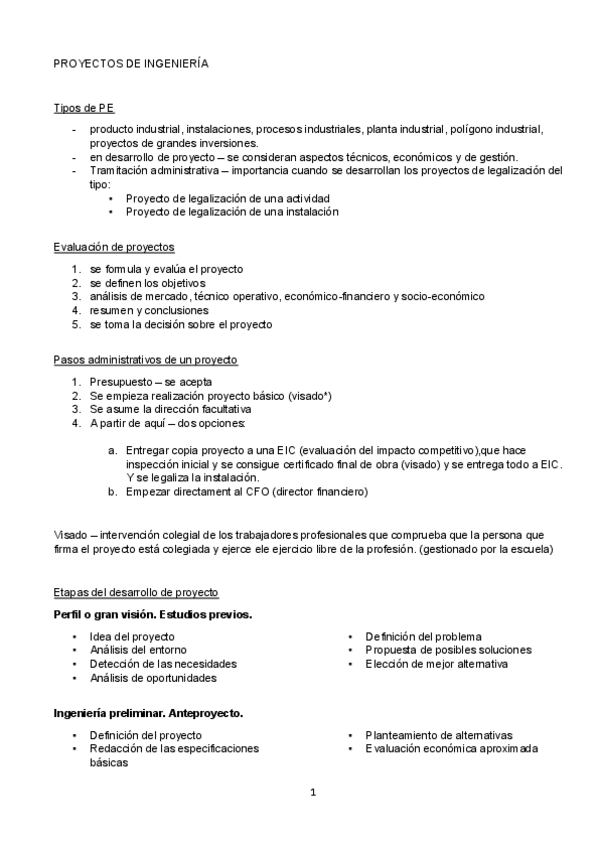 PROYECTOS DE INGENIERÍA

Tipos de PE

- producto industrial, instalaciones, procesos industriales, planta industrial, polígono industrial, proyectos de grandes inversiones.
- en desarrollo de proyecto – se consideran aspectos técnicos, económicos y de gestión.
- Tramitación administrativa – importancia cuando se desarrollan los proyectos de legalización del tipo:
  • Proyecto de legalización de una actividad
  • Proyecto de legalización de una instalación

Evaluación de proyectos

1. se formula y evalúa el proyecto
2. se definen los objetivos
3. análisis de mercado, técnico operativo, económico-financiero y socio-económico
4. resumen y conclusiones
5. se toma la decisión sobre el proyecto

Pasos administrativos de un proyecto

1. Presupuesto – se acepta
2. Se empieza realización proyecto básico (visado*)
3. Se asume la dirección facultativa
4. A partir de aquí – dos opciones:

a. Entregar copia proyecto a una EIC (evaluación del impacto competitivo),que hace inspección inicial y se consigue certificado final de obra (visado) y se entrega todo a EIC. Y se legaliza la instalación.
b. Empezar directament al CFO (director financiero)

Visado – intervención colegial de los trabajadores profesionales que comprueba que la persona que firma el proyecto está colegiada y ejerce ele ejercicio libre de la profesión. (gestionado por la escuela)

Etapas del desarrollo de proyecto

Perfil o gran visión. Estudios previos.

• Idea del proyecto
• Análisis del entorno
• Detección de las necesidades
• Análisis de oportunidades

• Definición del problema
• Propuesta de posibles soluciones
• Elección de mejor alternativa

Ingeniería preliminar. Anteproyecto.

• Definición del proyecto
• Redacción de las especificaciones básicas

• Planteamiento de alternativas
• Evaluación económica aproximada

1